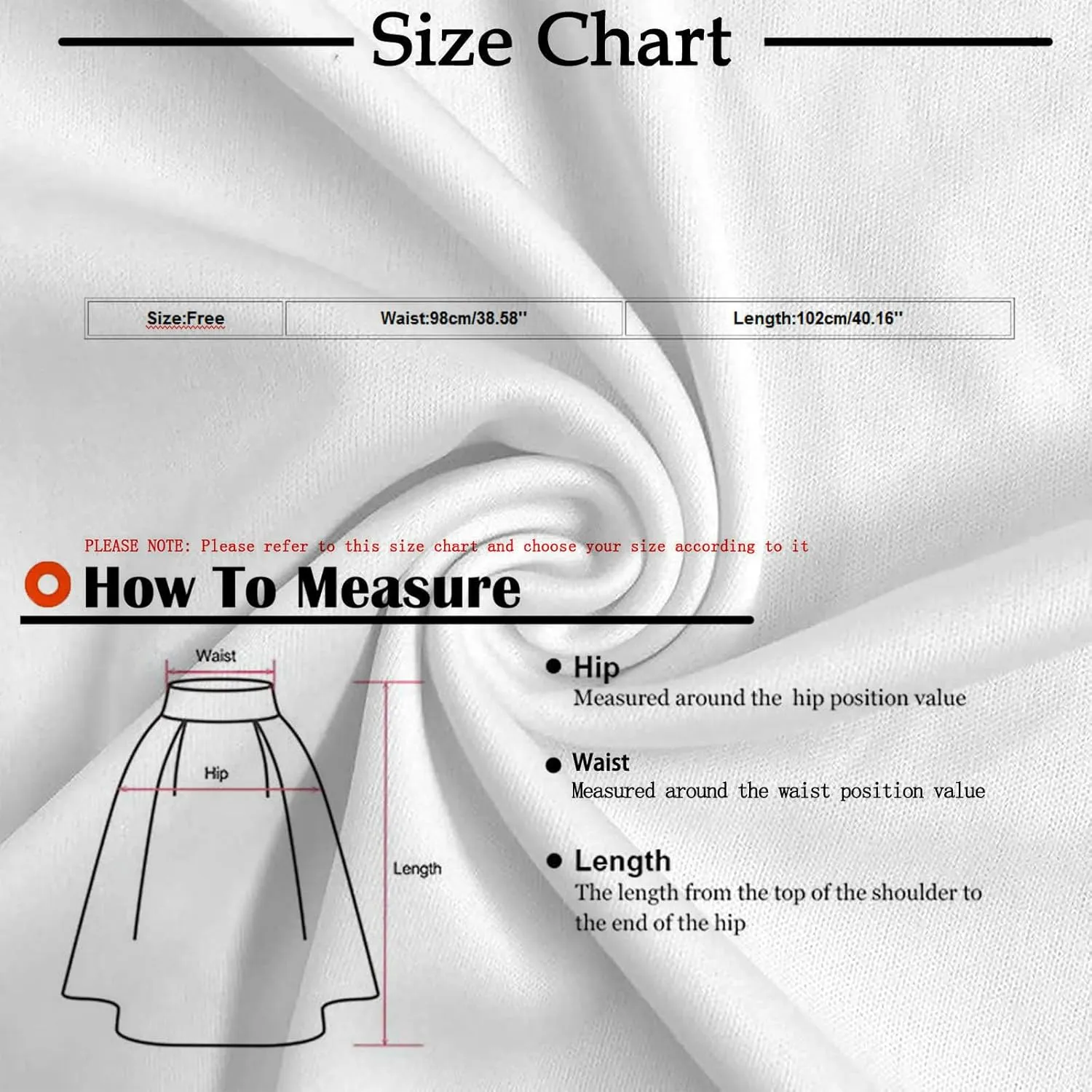 Size Chart

| Size:Free | Waist:98cm/38.58'' | Length:102cm/40.16'' |
|---|---|---|

PLEASE NOTE: Please refer to this size chart and choose your size according to it

How To Measure

Waist

Hip

Length

Hip
Measured around the hip position value

Waist
Measured around the waist position value

Length
The length from the top of the shoulder to the end of the hip